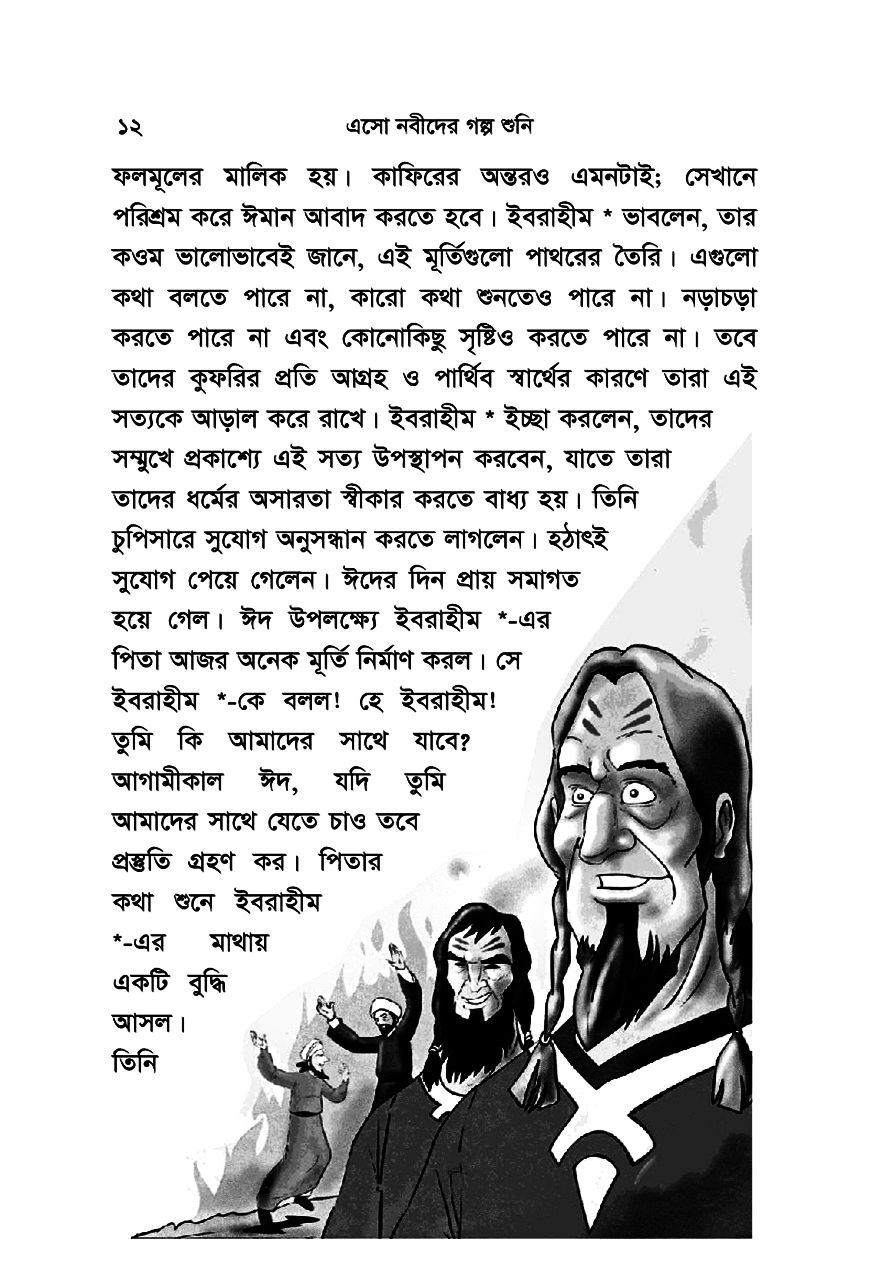 ১২ এসো নবীদের গল্প শুনি

ফলমূলের মালিক হয়। কাফিরের অন্তরও এমনটাই; সেখানে পরিশ্রম করে ঈমান আবাদ করতে হবে। ইবরাহীম * ভাবলেন, তার কওম ভালোভাবেই জানে, এই মূর্তিগুলো পাথরের তৈরি। এগুলো কথা বলতে পারে না, কারো কথা শুনতেও পারে না। নড়াচড়া করতে পারে না এবং কোনোকিছু সৃষ্টিও করতে পারে না। তবে তাদের কুফরির প্রতি আগ্রহ ও পার্থিব স্বার্থের কারণে তারা এই সত্যকে আড়াল করে রাখে। ইবরাহীম * ইচ্ছা করলেন, তাদের সম্মুখে প্রকাশ্যে এই সত্য উপস্থাপন করবেন, যাতে তারা তাদের ধর্মের অসারতা স্বীকার করতে বাধ্য হয়। তিনি চুপিসারে সুযোগ অনুসন্ধান করতে লাগলেন। হঠাৎই সুযোগ পেয়ে গেলেন। ঈদের দিন প্রায় সমাগত হয়ে গেল। ঈদ উপলক্ষ্যে ইবরাহীম *-এর পিতা আজর অনেক মূর্তি নির্মাণ করল। সে ইবরাহীম *-কে বলল! হে ইবরাহীম! তুমি কি আমাদের সাথে যাবে? আগামীকাল ঈদ, যদি তুমি আমাদের সাথে যেতে চাও তবে প্রস্তুতি গ্রহণ কর। পিতার কথা শুনে ইবরাহীম *-এর মাথায় একটি বুদ্ধি আসল। তিনি